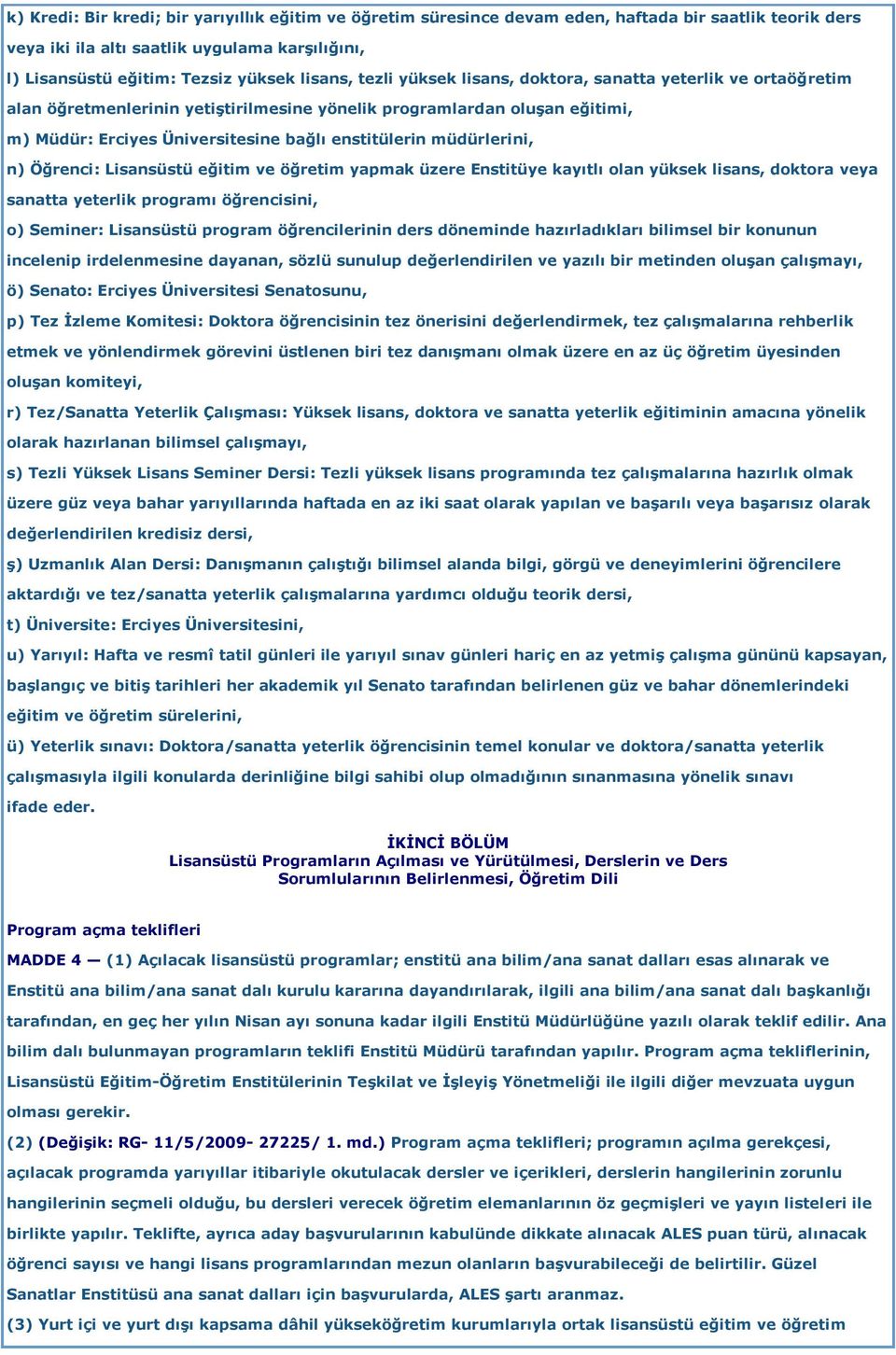 k) Kredi: Bir kredi; bir yarıyıllık eğitim ve öğretim süresince devam eden, haftada bir saatlik teorik ders veya iki ila altı saatlik uygulama karşılığını,

l) Lisansüstü eğitim: Tezsiz yüksek lisans, tezli yüksek lisans, doktora, sanatta yeterlik ve ortaöğretim alan öğretmenlerinin yetiştirilmesine yönelik programlardan oluşan eğitimi,

m) Müdür: Erciyes Üniversitesine bağlı enstitülerin müdürlerini,

n) Öğrenci: Lisansüstü eğitim ve öğretim yapmak üzere Enstitüye kayıtlı olan yüksek lisans, doktora veya sanatta yeterlik programı öğrencisini,

o) Seminer: Lisansüstü program öğrencilerinin ders döneminde hazırladıkları bilimsel bir konunun incelenip irdelenmesine dayanan, sözlü sunulup değerlendirilen ve yazılı bir metinden oluşan çalışmayı,

ö) Senato: Erciyes Üniversitesi Senatosunu,

p) Tez İzleme Komitesi: Doktora öğrencisinin tez önerisini değerlendirmek, tez çalışmalarına rehberlik etmek ve yönlendirmek görevini üstlenen biri tez danışmanı olmak üzere en az üç öğretim üyesinden oluşan komiteyi,

r) Tez/Sanatta Yeterlik Çalışması: Yüksek lisans, doktora ve sanatta yeterlik eğitiminin amacına yönelik olarak hazırlanan bilimsel çalışmayı,

s) Tezli Yüksek Lisans Seminer Dersi: Tezli yüksek lisans programında tez çalışmalarına hazırlık olmak üzere güz veya bahar yarıyıllarında haftada en az iki saat olarak yapılan ve başarılı veya başarısız olarak değerlendirilen kredisiz dersi,

ş) Uzmanlık Alan Dersi: Danışmanın çalıştığı bilimsel alanda bilgi, görgü ve deneyimlerini öğrencilere aktardığı ve tez/sanatta yeterlik çalışmalarına yardımcı olduğu teorik dersi,

t) Üniversite: Erciyes Üniversitesini,

u) Yarıyıl: Hafta ve resmî tatil günleri ile yarıyıl sınav günleri hariç en az yetmiş çalışma gününü kapsayan, başlangıç ve bitiş tarihleri her akademik yıl Senato tarafından belirlenen güz ve bahar dönemlerindeki eğitim ve öğretim sürelerini,

ü) Yeterlik sınavı: Doktora/sanatta yeterlik öğrencisinin temel konular ve doktora/sanatta yeterlik çalışmasıyla ilgili konularda derinliğine bilgi sahibi olup olmadığının sınanmasına yönelik sınavı

ifade eder.

İKİNCİ BÖLÜM
Lisansüstü Programların Açılması ve Yürütülmesi, Derslerin ve Ders Sorumlularının Belirlenmesi, Öğretim Dili

Program açma teklifleri

MADDE 4 — (1) Açılacak lisansüstü programlar; enstitü ana bilim/ana sanat dalları esas alınarak ve Enstitü ana bilim/ana sanat dalı kurulu kararına dayandırılarak, ilgili ana bilim/ana sanat dalı başkanlığı tarafından, en geç her yılın Nisan ayı sonuna kadar ilgili Enstitü Müdürlüğüne yazılı olarak teklif edilir. Ana bilim dalı bulunmayan programların teklifi Enstitü Müdürü tarafından yapılır. Program açma tekliflerinin, Lisansüstü Eğitim-Öğretim Enstitülerinin Teşkilat ve İşleyiş Yönetmeliği ile ilgili diğer mevzuata uygun olması gerekir.

(2) (Değişik: RG- 11/5/2009- 27225/ 1. md.) Program açma teklifleri; programın açılma gerekçesi, açılacak programda yarıyıllar itibariyle okutulacak dersler ve içerikleri, derslerin hangilerinin zorunlu hangilerinin seçmeli olduğu, bu dersleri verecek öğretim elemanlarının öz geçmişleri ve yayın listeleri ile birlikte yapılır. Teklifte, ayrıca aday başvurularının kabulünde dikkate alınacak ALES puan türü, alınacak öğrenci sayısı ve hangi lisans programlarından mezun olanların başvurabileceği de belirtilir. Güzel Sanatlar Enstitüsü ana sanat dalları için başvurularda, ALES şartı aranmaz.

(3) Yurt içi ve yurt dışı kapsama dâhil yükseköğretim kurumlarıyla ortak lisansüstü eğitim ve öğretim